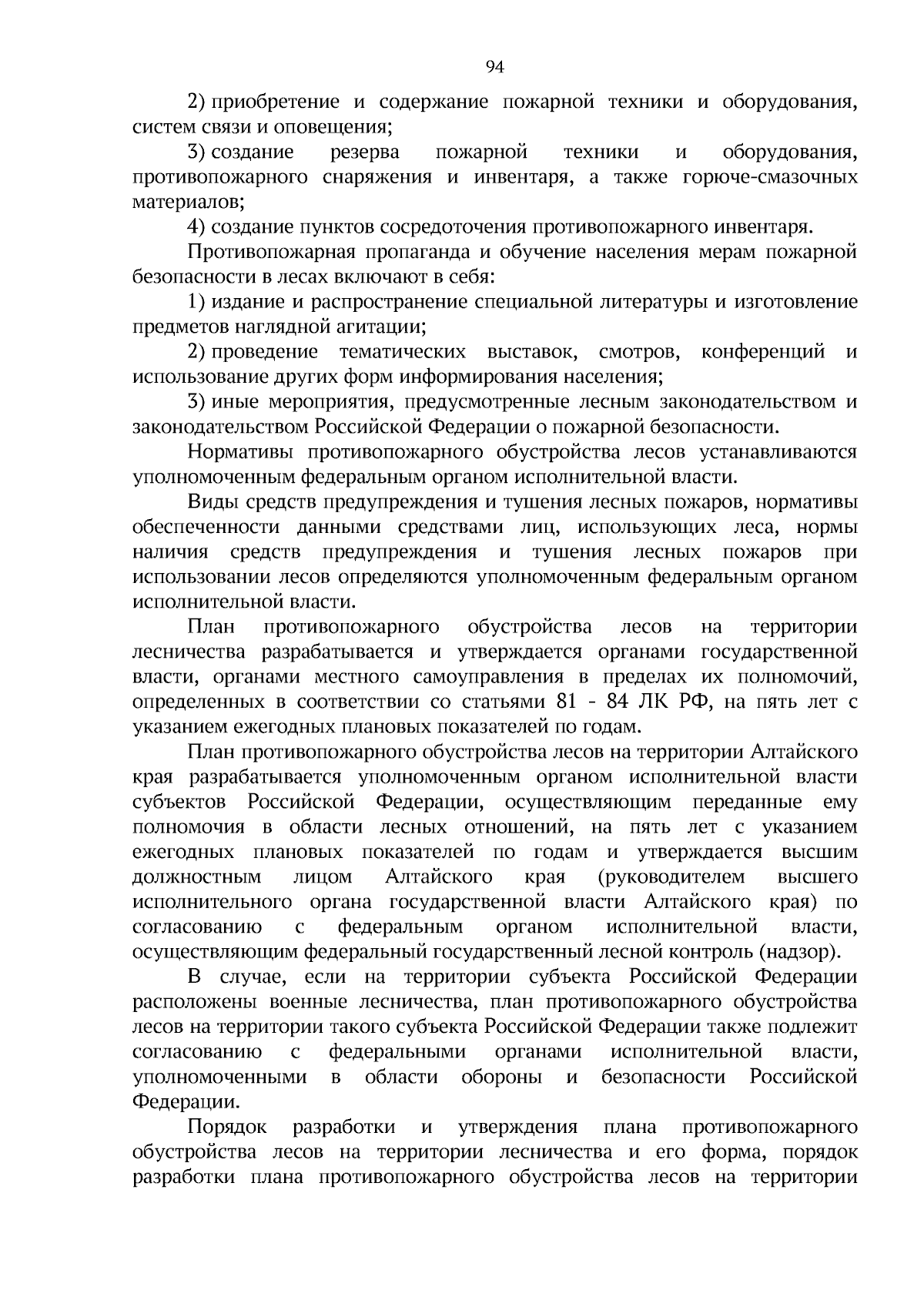 94

2) приобретение и содержание пожарной техники и оборудования, систем связи и оповещения;

3) создание резерва пожарной техники и оборудования, противопожарного снаряжения и инвентаря, а также горюче-смазочных материалов;

4) создание пунктов сосредоточения противопожарного инвентаря.

Противопожарная пропаганда и обучение населения мерам пожарной безопасности в лесах включают в себя:

1) издание и распространение специальной литературы и изготовление предметов наглядной агитации;

2) проведение тематических выставок, смотров, конференций и использование других форм информирования населения;

3) иные мероприятия, предусмотренные лесным законодательством и законодательством Российской Федерации о пожарной безопасности.

Нормативы противопожарного обустройства лесов устанавливаются уполномоченным федеральным органом исполнительной власти.

Виды средств предупреждения и тушения лесных пожаров, нормативы обеспеченности данными средствами лиц, использующих леса, нормы наличия средств предупреждения и тушения лесных пожаров при использовании лесов определяются уполномоченным федеральным органом исполнительной власти.

План противопожарного обустройства лесов на территории лесничества разрабатывается и утверждается органами государственной власти, органами местного самоуправления в пределах их полномочий, определенных в соответствии со статьями 81 - 84 ЛК РФ, на пять лет с указанием ежегодных плановых показателей по годам.

План противопожарного обустройства лесов на территории Алтайского края разрабатывается уполномоченным органом исполнительной власти субъектов Российской Федерации, осуществляющим переданные ему полномочия в области лесных отношений, на пять лет с указанием ежегодных плановых показателей по годам и утверждается высшим должностным лицом Алтайского края (руководителем высшего исполнительного органа государственной власти Алтайского края) по согласованию с федеральным органом исполнительной власти, осуществляющим федеральный государственный лесной контроль (надзор).

В случае, если на территории субъекта Российской Федерации расположены военные лесничества, план противопожарного обустройства лесов на территории такого субъекта Российской Федерации также подлежит согласованию с федеральными органами исполнительной власти, уполномоченными в области обороны и безопасности Российской Федерации.

Порядок разработки и утверждения плана противопожарного обустройства лесов на территории лесничества и его форма, порядок разработки плана противопожарного обустройства лесов на территории